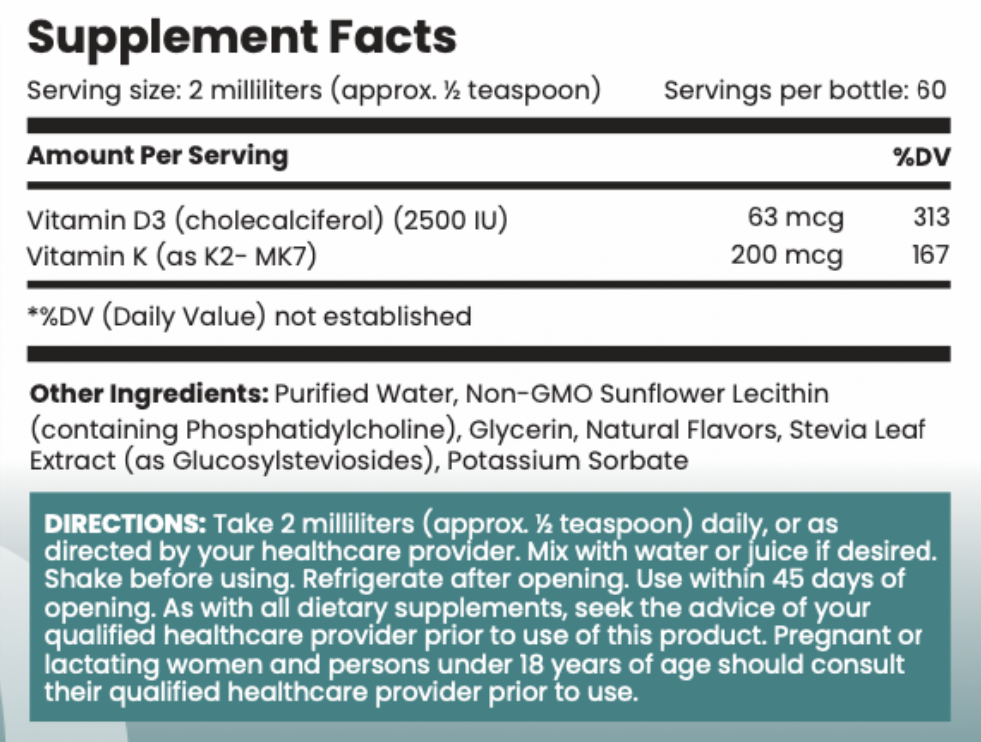 Supplement Facts

Serving size: 2 milliliters (approx. ½ teaspoon) Servings per bottle: 60

| Amount Per Serving | | %DV |
|---|---|---|
| Vitamin D3 (cholecalciferol) (2500 IU) | 63 mcg | 313 |
| Vitamin K (as K2- MK7) | 200 mcg | 167 |

*%DV (Daily Value) not established

Other Ingredients: Purified Water, Non-GMO Sunflower Lecithin (containing Phosphatidylcholine), Glycerin, Natural Flavors, Stevia Leaf Extract (as Glucosylsteviosides), Potassium Sorbate

DIRECTIONS: Take 2 milliliters (approx. ½ teaspoon) daily, or as directed by your healthcare provider. Mix with water or juice if desired. Shake before using. Refrigerate after opening. Use within 45 days of opening. As with all dietary supplements, seek the advice of your qualified healthcare provider prior to use of this product. Pregnant or lactating women and persons under 18 years of age should consult their qualified healthcare provider prior to use.